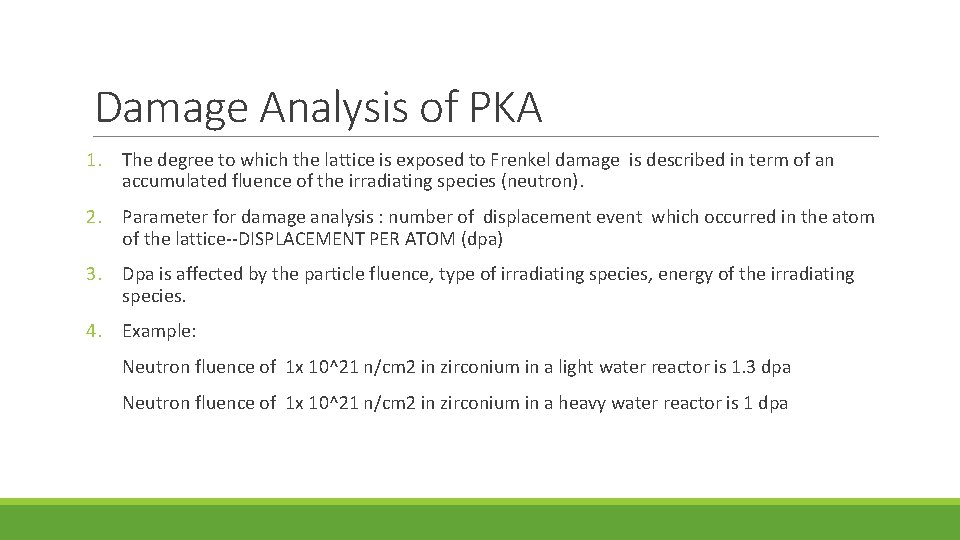 Damage Analysis of PKA

1. The degree to which the lattice is exposed to Frenkel damage is described in term of an accumulated fluence of the irradiating species (neutron).

2. Parameter for damage analysis : number of displacement event which occurred in the atom of the lattice--DISPLACEMENT PER ATOM (dpa)

3. Dpa is affected by the particle fluence, type of irradiating species, energy of the irradiating species.

4. Example:

Neutron fluence of 1x 10^21 n/cm2 in zirconium in a light water reactor is 1.3 dpa

Neutron fluence of 1x 10^21 n/cm2 in zirconium in a heavy water reactor is 1 dpa